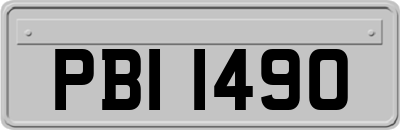 PBI 1490